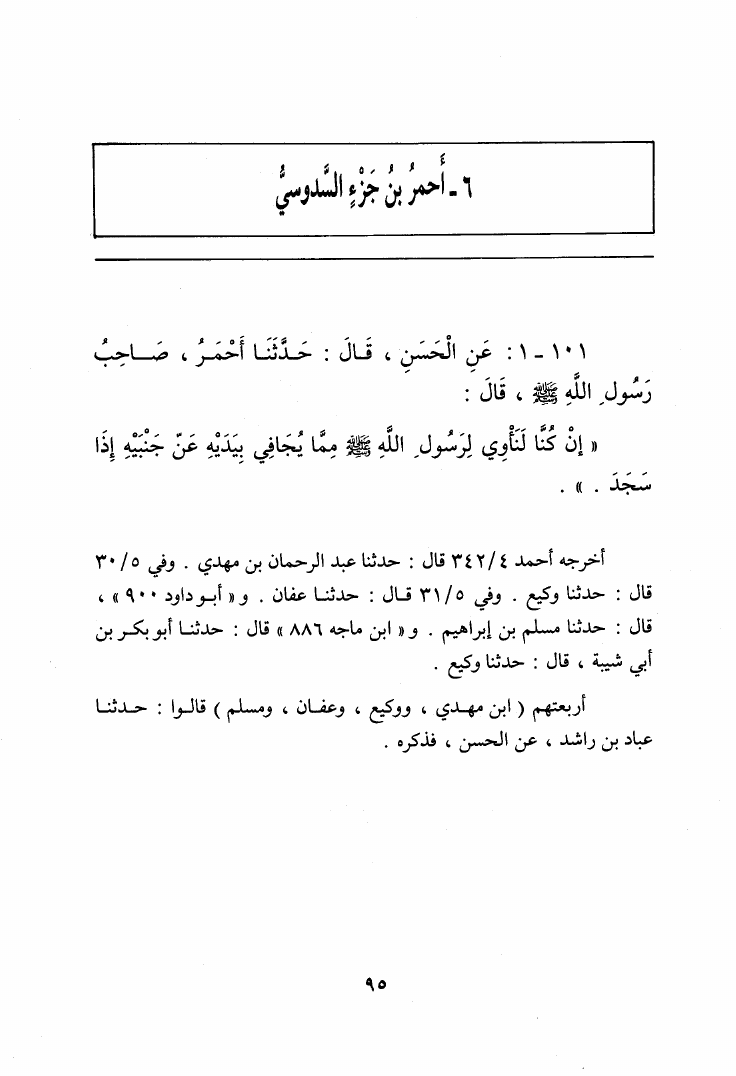 ٦ ـ أَحمرُ بنُ جَزْءٍ السَّدوسيُّ

١٠١ ـ ١ : عَنِ الْحَسَنِ ، قَالَ : حَدَّثَنَا أَحْمَرُ ، صَاحِبُ رَسُولِ اللَّهِ ﷺ ، قَالَ :

« إِنْ كُنَّا لَنَأْوِي لِرَسُولِ اللَّهِ ﷺ مِمَّا يُجَافِي بِيَدَيْهِ عَنْ جَنْبَيْهِ إِذَا سَجَدَ . » .

أخرجه أحمد ٣٤٢/٤ قال : حدثنا عبد الرحمان بن مهدي . وفي ٣٠/٥ قال : حدثنا وكيع . وفي ٣١/٥ قال : حدثنا عفان . و« أبو داود ٩٠٠ » ، قال : حدثنا مسلم بن إبراهيم . و« ابن ماجه ٨٨٦ » قال : حدثنا أبو بكر بن أبي شيبة ، قال : حدثنا وكيع .

أربعتهم ( ابن مهدي ، ووكيع ، وعفان ، ومسلم ) قالوا : حدثنا عباد بن راشد ، عن الحسن ، فذكره .

٩٥